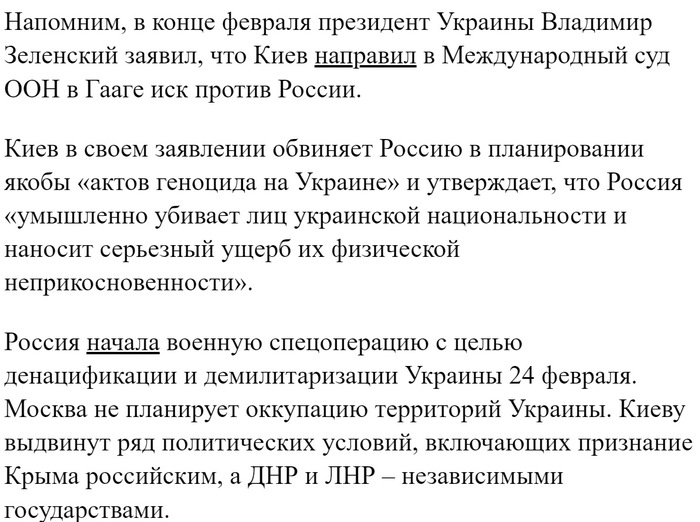 Напомним, в конце февраля президент Украины Владимир Зеленский заявил, что Киев направил в Международный суд ООН в Гааге иск против России.

Киев в своем заявлении обвиняет Россию в планировании якобы «актов геноцида на Украине» и утверждает, что Россия «умышленно убивает лиц украинской национальности и наносит серьезный ущерб их физической неприкосновенности».

Россия начала военную спецоперацию с целью денацификации и демилитаризации Украины 24 февраля. Москва не планирует оккупацию территорий Украины. Киеву выдвинут ряд политических условий, включающих признание Крыма российским, а ДНР и ЛНР – независимыми государствами.